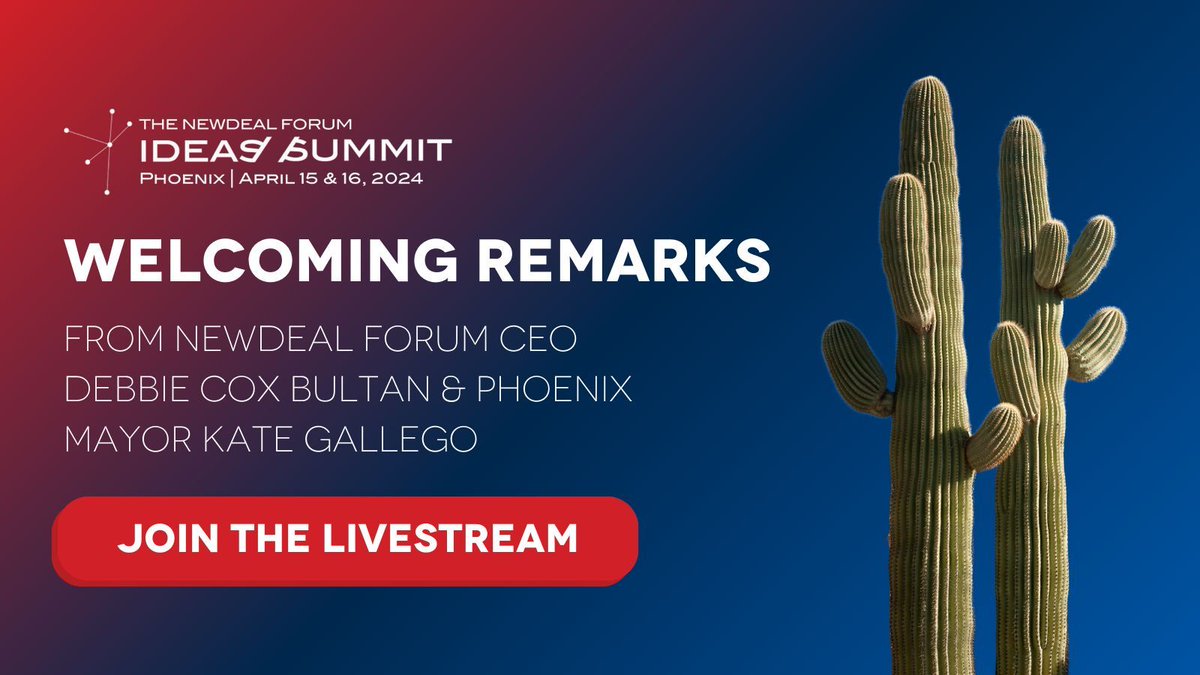 THE NEWDEAL FORUM
IDEAS SUMMIT
PHOENIX | APRIL 15 & 16, 2024

WELCOMING REMARKS

FROM NEWDEAL FORUM CEO DEBBIE COX BULTAN & PHOENIX MAYOR KATE GALLEGO

JOIN THE LIVESTREAM